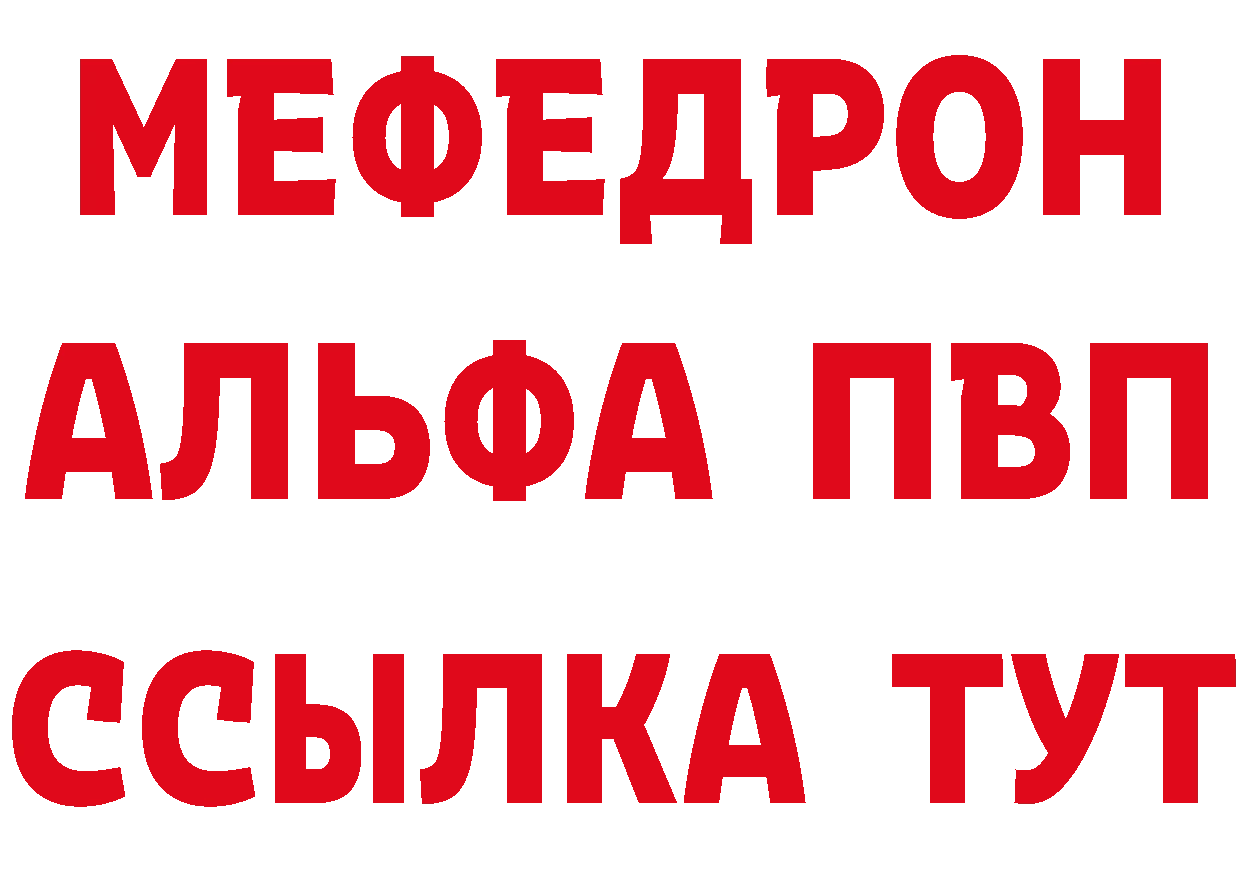 МЕФЕДРОН
АЛЬФА ПВП
ССЫЛКА ТУТ